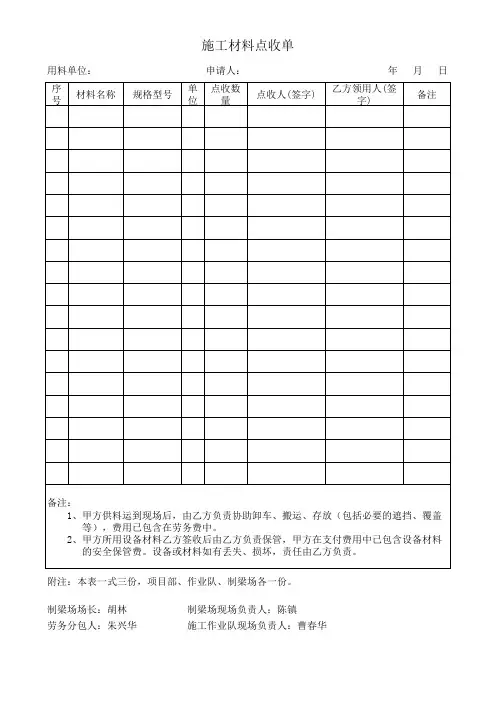 施工材料点收单

用料单位： 申请人： 年 月 日

| 序号 | 材料名称 | 规格型号 | 单位 | 点收数量 | 点收人(签字) | 乙方领用人(签字) | 备注 |
|---|---|---|---|---|---|---|---|
| | | | | | | | |
| | | | | | | | |
| | | | | | | | |
| | | | | | | | |
| | | | | | | | |
| | | | | | | | |
| | | | | | | | |
| | | | | | | | |
| | | | | | | | |
| | | | | | | | |
| | | | | | | | |
| | | | | | | | |
| | | | | | | | |
| | | | | | | | |
| | | | | | | | |
| | | | | | | | |
| | | | | | | | |

备注：
1、甲方供料运到现场后，由乙方负责协助卸车、搬运、存放（包括必要的遮挡、覆盖等），费用已包含在劳务费中。
2、甲方所用设备材料乙方签收后由乙方负责保管，甲方在支付费用中已包含设备材料的安全保管费。设备或材料如有丢失、损坏，责任由乙方负责。

附注：本表一式三份，项目部、作业队、制梁场各一份。

制梁场场长：胡林 制梁场现场负责人：陈镇
劳务分包人：朱兴华 施工作业队现场负责人：曹春华